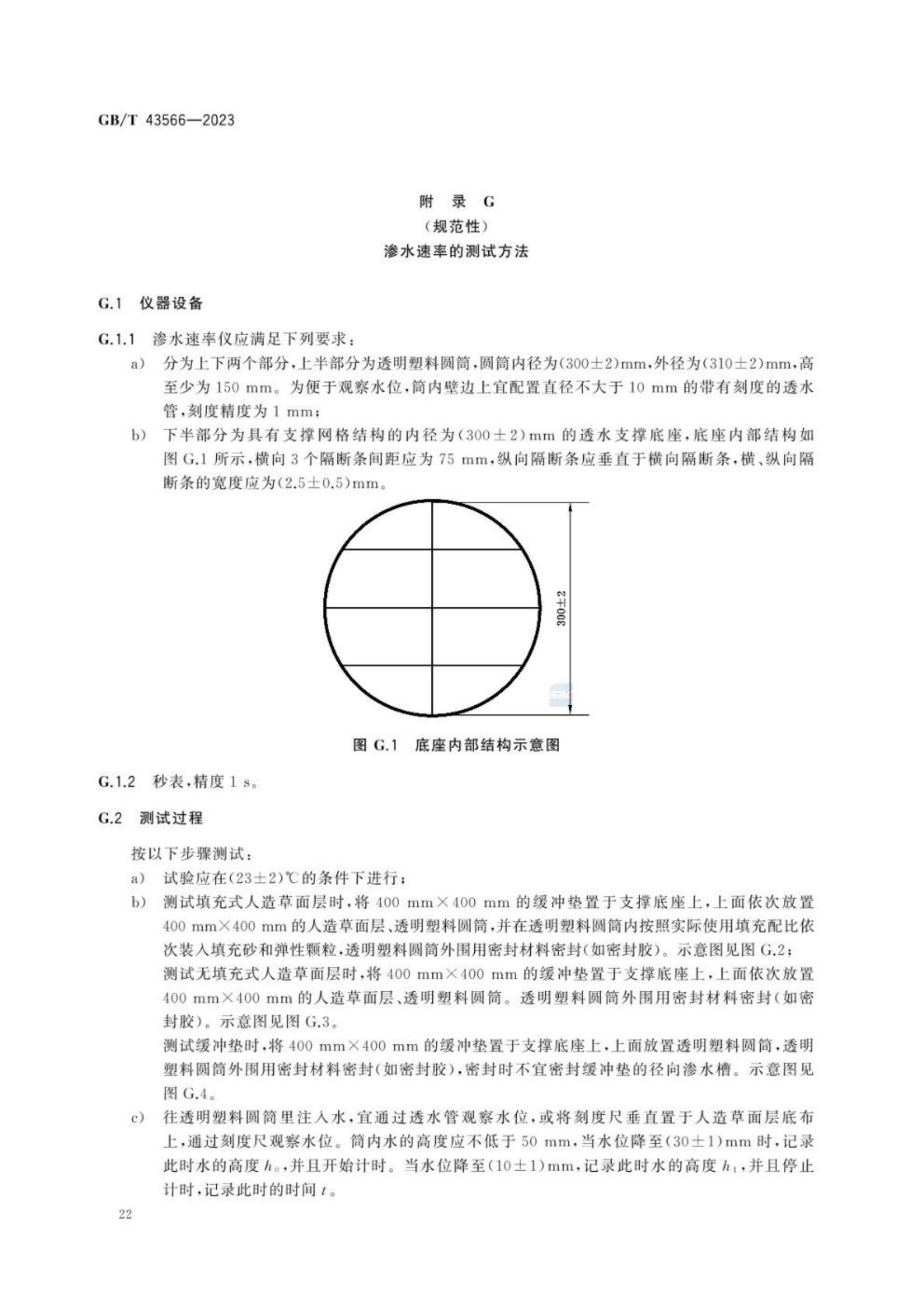 GB/T 43566—2023

附 录 G
（规范性）
渗水速率的测试方法

G.1 仪器设备

G.1.1 渗水速率仪应满足下列要求：

a) 分为上下两个部分，上半部分为透明塑料圆筒，圆筒内径为(300±2)mm，外径为(310±2)mm，高至少为 150 mm。为便于观察水位，筒内壁边上宜配置直径不大于 10 mm 的带有刻度的透水管，刻度精度为 1 mm；

b) 下半部分为具有支撑网格结构的内径为(300±2)mm 的透水支撑底座，底座内部结构如图 G.1 所示，横向 3 个隔断条间距应为 75 mm，纵向隔断条应垂直于横向隔断条，横、纵向隔断条的宽度应为(2.5±0.5)mm。

300±2

图 G.1 底座内部结构示意图

G.1.2 秒表，精度 1 s。

G.2 测试过程

按以下步骤测试：

a) 试验应在(23±2)℃的条件下进行；

b) 测试填充式人造草面层时，将 400 mm×400 mm 的缓冲垫置于支撑底座上，上面依次放置 400 mm×400 mm 的人造草面层、透明塑料圆筒，并在透明塑料圆筒内按照实际使用填充配比依次装入填充砂和弹性颗粒，透明塑料圆筒外围用密封材料密封(如密封胶)。示意图见图 G.2；

测试无填充式人造草面层时，将 400 mm×400 mm 的缓冲垫置于支撑底座上，上面依次放置 400 mm×400 mm 的人造草面层、透明塑料圆筒。透明塑料圆筒外围用密封材料密封(如密封胶)。示意图见图 G.3。

测试缓冲垫时，将 400 mm×400 mm 的缓冲垫置于支撑底座上，上面放置透明塑料圆筒，透明塑料圆筒外围用密封材料密封(如密封胶)，密封时不宜密封缓冲垫的径向渗水槽。示意图见图 G.4。

c) 往透明塑料圆筒里注入水，宜通过透水管观察水位，或将刻度尺垂直置于人造草面层底布上，通过刻度尺观察水位。筒内水的高度应不低于 50 mm，当水位降至(30±1)mm 时，记录此时水的高度 $h_0$，并且开始计时。当水位降至(10±1)mm，记录此时水的高度 $h_1$，并且停止计时，记录此时的时间 $t$。

22